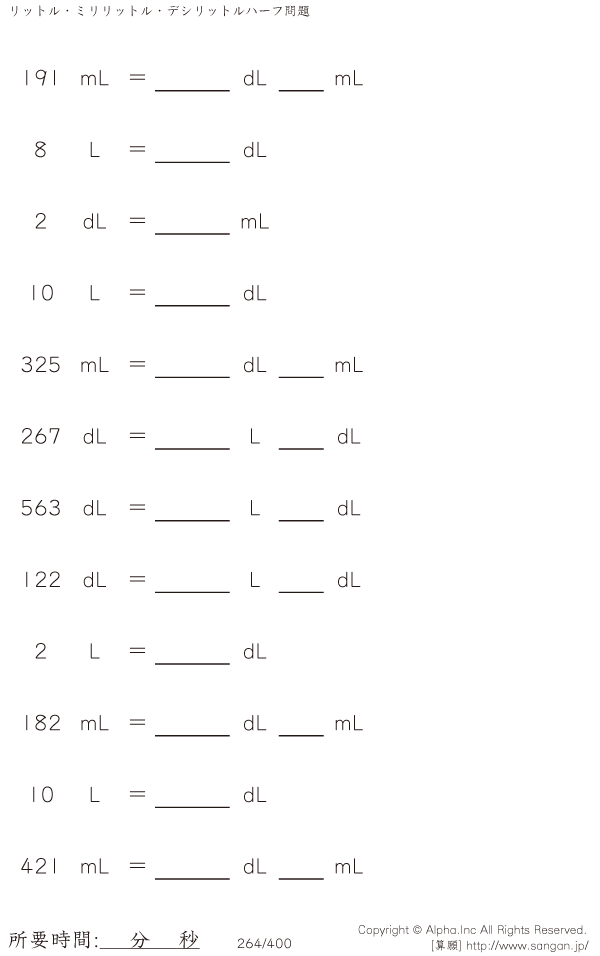 リットル・ミリリットル・デシリットルハーフ問題

191 mL = ____ dL ____ mL

8 L = ____ dL

2 dL = ____ mL

10 L = ____ dL

325 mL = ____ dL ____ mL

267 dL = ____ L ____ dL

563 dL = ____ L ____ dL

122 dL = ____ L ____ dL

2 L = ____ dL

182 mL = ____ dL ____ mL

10 L = ____ dL

421 mL = ____ dL ____ mL

所要時間:____分____秒

264/400

Copyright © Alpha.Inc All Rights Reserved.
[算願] http://www.sangan.jp/